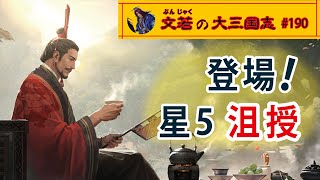 ぶん じゃく
文若の大三国志 #190

登場!
星5 沮授